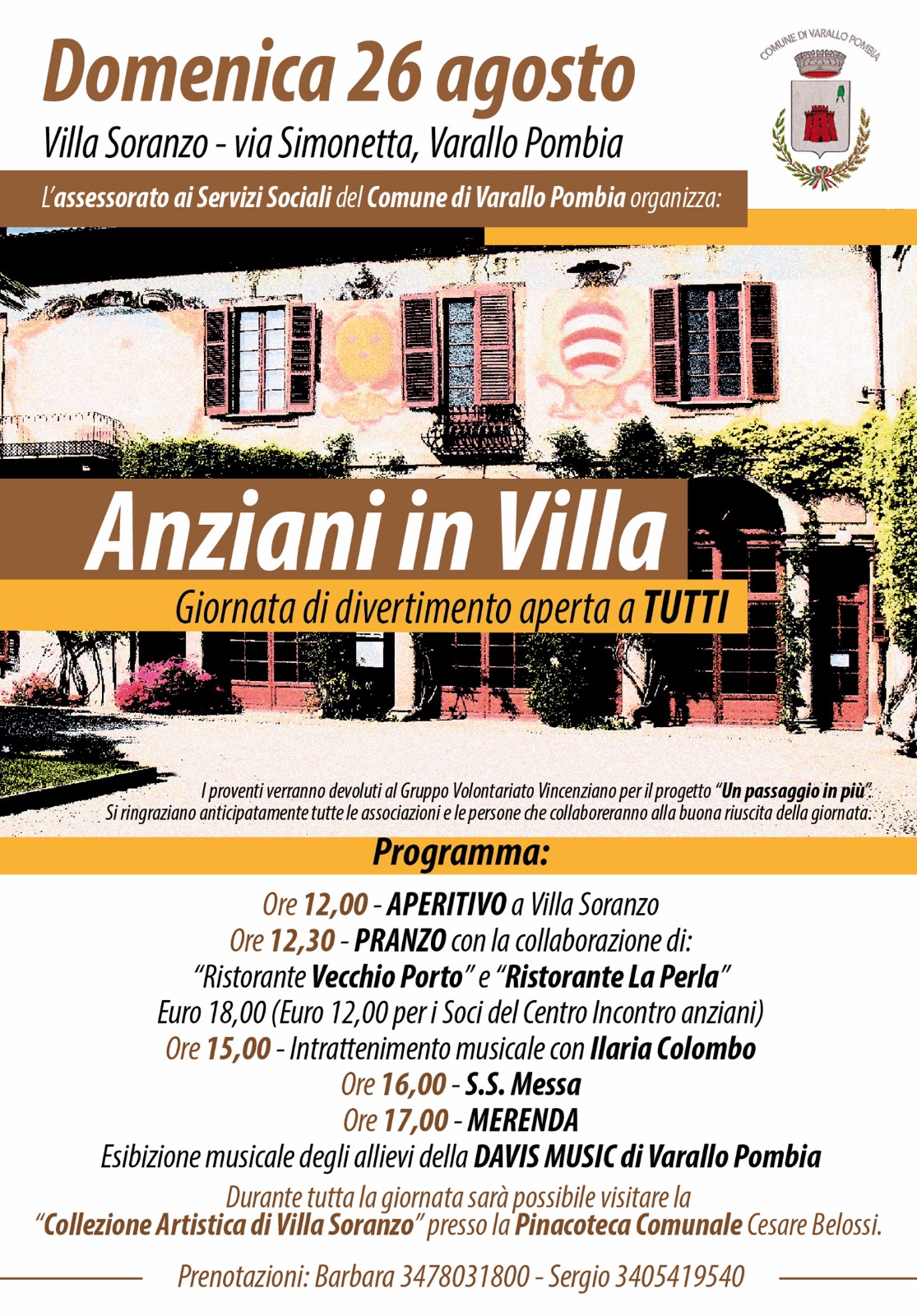 Domenica 26 agosto

Villa Soranzo - via Simonetta, Varallo Pombia

COMUNE DI VARALLO POMBIA

L'assessorato ai Servizi Sociali del Comune di Varallo Pombia organizza:

Anziani in Villa

Giornata di divertimento aperta a TUTTI

I proventi verranno devoluti al Gruppo Volontariato Vincenziano per il progetto "Un passaggio in più". Si ringraziano anticipatamente tutte le associazioni e le persone che collaboreranno alla buona riuscita della giornata.

Programma:

Ore 12,00 - APERITIVO a Villa Soranzo
Ore 12,30 - PRANZO con la collaborazione di:
"Ristorante Vecchio Porto" e "Ristorante La Perla"
Euro 18,00 (Euro 12,00 per i Soci del Centro Incontro anziani)
Ore 15,00 - Intrattenimento musicale con Ilaria Colombo
Ore 16,00 - S.S. Messa
Ore 17,00 - MERENDA
Esibizione musicale degli allievi della DAVIS MUSIC di Varallo Pombia

Durante tutta la giornata sarà possibile visitare la "Collezione Artistica di Villa Soranzo" presso la Pinacoteca Comunale Cesare Belossi.

Prenotazioni: Barbara 3478031800 - Sergio 3405419540